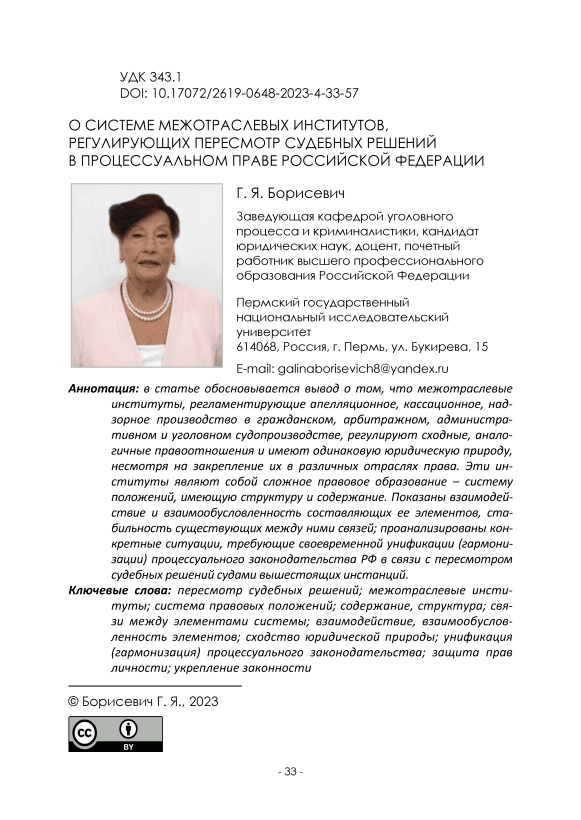 УДК 343.1
DOI: 10.17072/2619-0648-2023-4-33-57

О СИСТЕМЕ МЕЖОТРАСЛЕВЫХ ИНСТИТУТОВ, РЕГУЛИРУЮЩИХ ПЕРЕСМОТР СУДЕБНЫХ РЕШЕНИЙ В ПРОЦЕССУАЛЬНОМ ПРАВЕ РОССИЙСКОЙ ФЕДЕРАЦИИ

Г. Я. Борисевич

Заведующая кафедрой уголовного процесса и криминалистики, кандидат юридических наук, доцент, почетный работник высшего профессионального образования Российской Федерации

Пермский государственный национальный исследовательский университет
614068, Россия, г. Пермь, ул. Букирева, 15

E-mail: galinaborisevich8@yandex.ru

Аннотация: в статье обосновывается вывод о том, что межотраслевые институты, регламентирующие апелляционное, кассационное, надзорное производство в гражданском, арбитражном, административном и уголовном судопроизводстве, регулируют сходные, аналогичные правоотношения и имеют одинаковую юридическую природу, несмотря на закрепление их в различных отраслях права. Эти институты являют собой сложное правовое образование – систему положений, имеющую структуру и содержание. Показаны взаимодействие и взаимообусловленность составляющих ее элементов, стабильность существующих между ними связей; проанализированы конкретные ситуации, требующие своевременной унификации (гармонизации) процессуального законодательства РФ в связи с пересмотром судебных решений судами вышестоящих инстанций.

Ключевые слова: пересмотр судебных решений; межотраслевые институты; система правовых положений; содержание, структура; связи между элементами системы; взаимодействие, взаимообусловленность элементов; сходство юридической природы; унификация (гармонизация) процессуального законодательства; защита прав личности; укрепление законности

© Борисевич Г. Я., 2023

BY

- 33 -